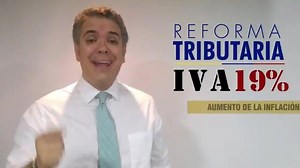 REFORMA
TRIBUTARIA
IVA 19%

AUMENTO DE LA INFLACIÓN